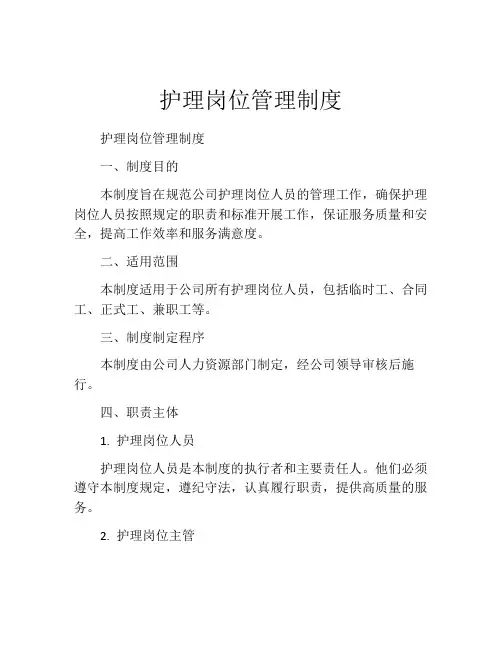 护理岗位管理制度

护理岗位管理制度

一、制度目的

本制度旨在规范公司护理岗位人员的管理工作，确保护理岗位人员按照规定的职责和标准开展工作，保证服务质量和安全，提高工作效率和服务满意度。

二、适用范围

本制度适用于公司所有护理岗位人员，包括临时工、合同工、正式工、兼职工等。

三、制度制定程序

本制度由公司人力资源部门制定，经公司领导审核后施行。

四、职责主体

1. 护理岗位人员

护理岗位人员是本制度的执行者和主要责任人。他们必须遵守本制度规定，遵纪守法，认真履行职责，提供高质量的服务。

2. 护理岗位主管